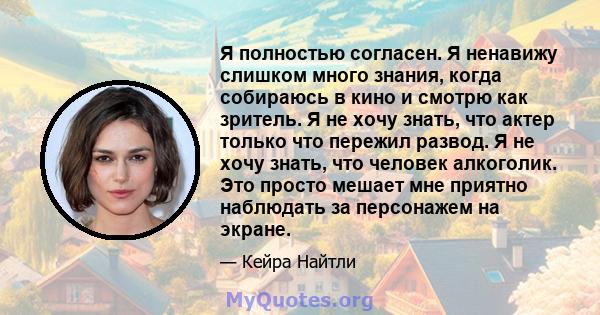 Я полностью согласен. Я ненавижу слишком много знания, когда собираюсь в кино и смотрю как зритель. Я не хочу знать, что актер только что пережил развод. Я не хочу знать, что человек алкоголик. Это просто мешает мне приятно наблюдать за персонажем на экране.

— Кейра Найтли

MyQuotes.org